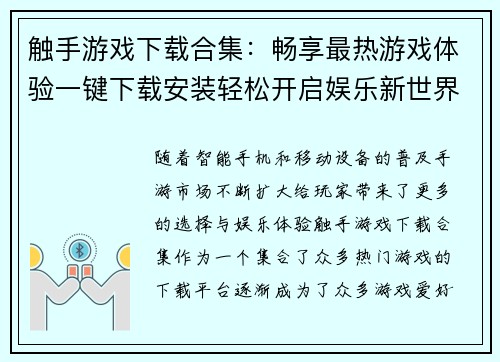 触手游戏下载合集：畅享最热游戏体验一键下载安装轻松开启娱乐新世界

随着智能手机和移动设备的普及手游市场不断扩大给玩家带来了更多的选择与娱乐体验触手游戏下载合集作为一个集合了众多热门游戏的下载平台逐渐成为了众多游戏爱好